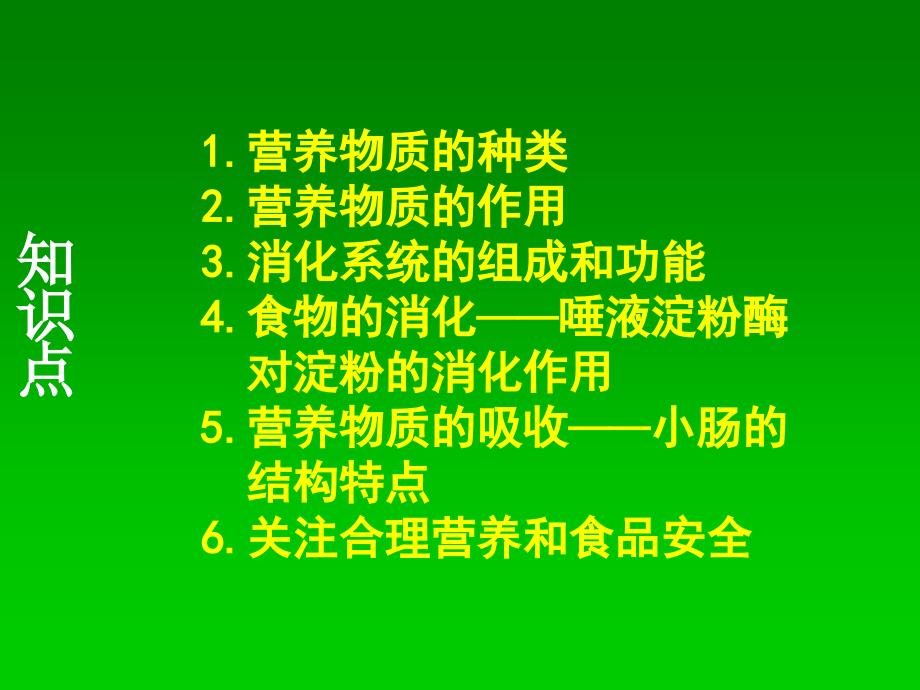 知识点

1. 营养物质的种类
2. 营养物质的作用
3. 消化系统的组成和功能
4. 食物的消化——唾液淀粉酶对淀粉的消化作用
5. 营养物质的吸收——小肠的结构特点
6. 关注合理营养和食品安全